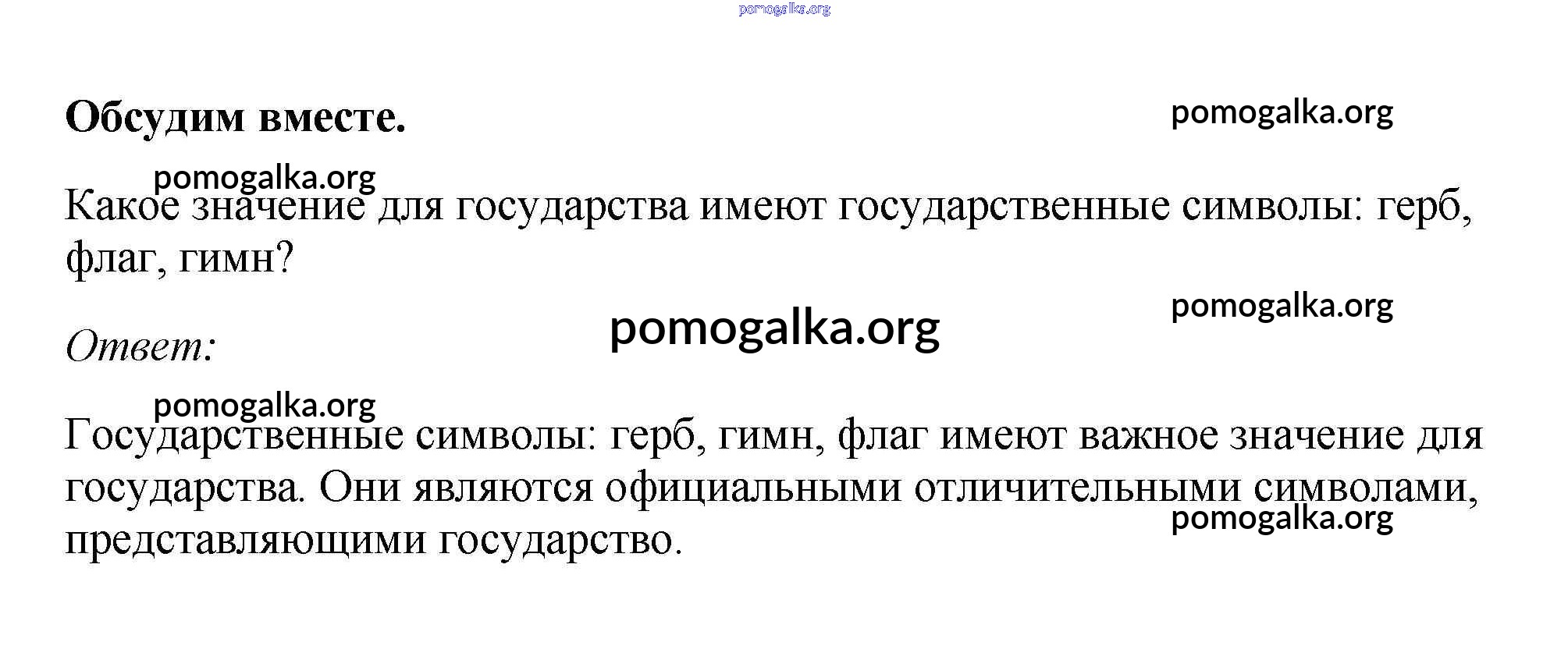 Обсудим вместе.

Какое значение для государства имеют государственные символы: герб, флаг, гимн?

Ответ:

Государственные символы: герб, гимн, флаг имеют важное значение для государства. Они являются официальными отличительными символами, представляющими государство.

pomogalka.org